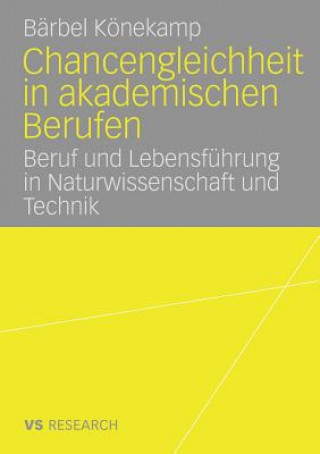 Bärbel Könekamp

Chancengleichheit in akademischen Berufen

Beruf und Lebensführung in Naturwissenschaft und Technik

VS RESEARCH